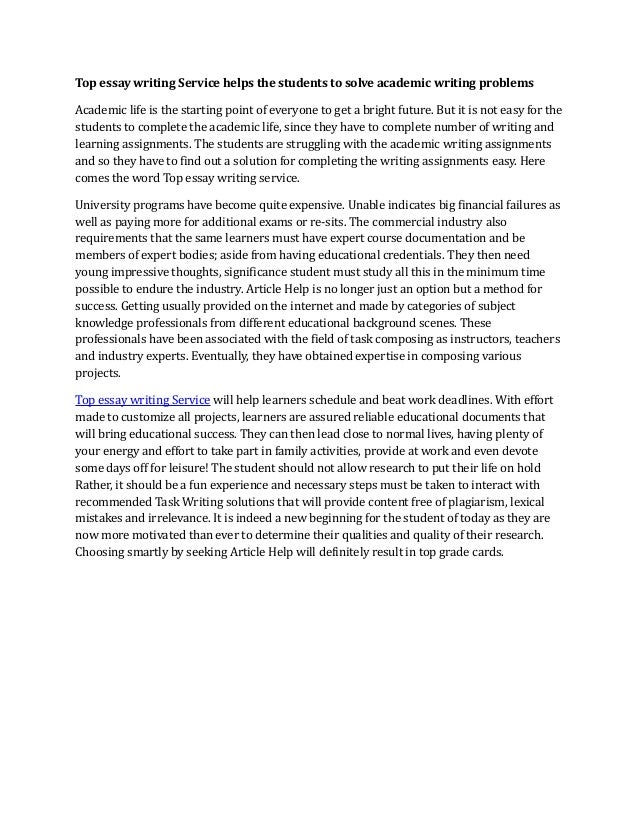 Top essay writing Service helps the students to solve academic writing problems

Academic life is the starting point of everyone to get a bright future. But it is not easy for the students to complete the academic life, since they have to complete number of writing and learning assignments. The students are struggling with the academic writing assignments and so they have to find out a solution for completing the writing assignments easy. Here comes the word Top essay writing service.

University programs have become quite expensive. Unable indicates big financial failures as well as paying more for additional exams or re-sits. The commercial industry also requirements that the same learners must have expert course documentation and be members of expert bodies; aside from having educational credentials. They then need young impressive thoughts, significance student must study all this in the minimum time possible to endure the industry. Article Help is no longer just an option but a method for success. Getting usually provided on the internet and made by categories of subject knowledge professionals from different educational background scenes. These professionals have been associated with the field of task composing as instructors, teachers and industry experts. Eventually, they have obtained expertise in composing various projects.

Top essay writing Service will help learners schedule and beat work deadlines. With effort made to customize all projects, learners are assured reliable educational documents that will bring educational success. They can then lead close to normal lives, having plenty of your energy and effort to take part in family activities, provide at work and even devote some days off for leisure! The student should not allow research to put their life on hold Rather, it should be a fun experience and necessary steps must be taken to interact with recommended Task Writing solutions that will provide content free of plagiarism, lexical mistakes and irrelevance. It is indeed a new beginning for the student of today as they are now more motivated than ever to determine their qualities and quality of their research. Choosing smartly by seeking Article Help will definitely result in top grade cards.